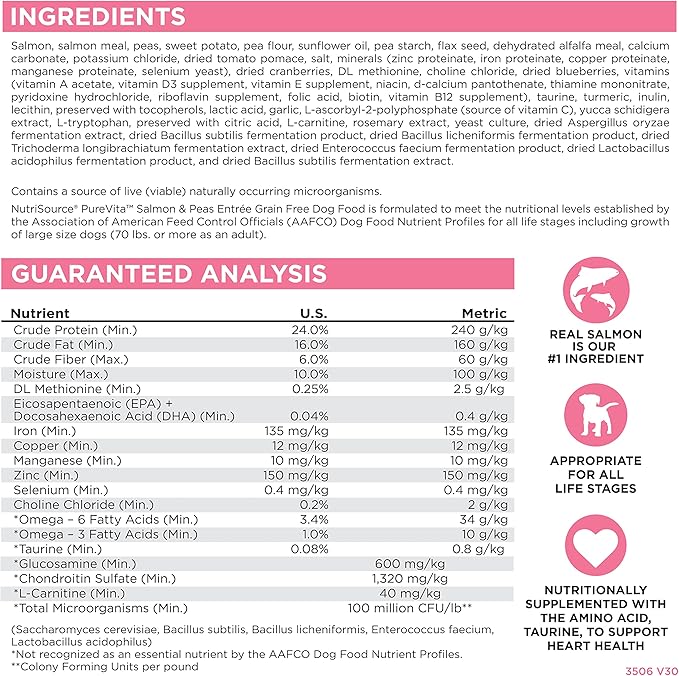 INGREDIENTS

Salmon, salmon meal, peas, sweet potato, pea flour, sunflower oil, pea starch, flax seed, dehydrated alfalfa meal, calcium carbonate, potassium chloride, dried tomato pomace, salt, minerals (zinc proteinate, iron proteinate, copper proteinate, manganese proteinate, selenium yeast), dried cranberries, DL methionine, choline chloride, dried blueberries, vitamins (vitamin A acetate, vitamin D3 supplement, vitamin E supplement, niacin, d-calcium pantothenate, thiamine mononitrate, pyridoxine hydrochloride, riboflavin supplement, folic acid, biotin, vitamin B12 supplement), taurine, turmeric, inulin, lecithin, preserved with tocopherols, lactic acid, garlic, L-ascorbyl-2-polyphosphate (source of vitamin C), yucca schidigera extract, L-tryptophan, preserved with citric acid, L-carnitine, rosemary extract, yeast culture, dried Aspergillus oryzae fermentation extract, dried Bacillus subtilis fermentation product, dried Bacillus licheniformis fermentation product, dried Trichoderma longibrachiatum fermentation extract, dried Enterococcus faecium fermentation product, dried Lactobacillus acidophilus fermentation product, and dried Bacillus subtilis fermentation extract.

Contains a source of live (viable) naturally occurring microorganisms.

NutriSource® PureVita™ Salmon & Peas Entrée Grain Free Dog Food is formulated to meet the nutritional levels established by the Association of American Feed Control Officials (AAFCO) Dog Food Nutrient Profiles for all life stages including growth of large size dogs (70 lbs. or more as an adult).

GUARANTEED ANALYSIS

| Nutrient | U.S. | Metric |
|---|---|---|
| Crude Protein (Min.) | 24.0% | 240 g/kg |
| Crude Fat (Min.) | 16.0% | 160 g/kg |
| Crude Fiber (Max.) | 6.0% | 60 g/kg |
| Moisture (Max.) | 10.0% | 100 g/kg |
| DL Methionine (Min.) | 0.25% | 2.5 g/kg |
| Eicosapentaenoic (EPA) + Docosahexaenoic Acid (DHA) (Min.) | 0.04% | 0.4 g/kg |
| Iron (Min.) | 135 mg/kg | 135 mg/kg |
| Copper (Min.) | 12 mg/kg | 12 mg/kg |
| Manganese (Min.) | 10 mg/kg | 10 mg/kg |
| Zinc (Min.) | 150 mg/kg | 150 mg/kg |
| Selenium (Min.) | 0.4 mg/kg | 0.4 mg/kg |
| Choline Chloride (Min.) | 0.2% | 2 g/kg |
| *Omega – 6 Fatty Acids (Min.) | 3.4% | 34 g/kg |
| *Omega – 3 Fatty Acids (Min.) | 1.0% | 10 g/kg |
| *Taurine (Min.) | 0.08% | 0.8 g/kg |
| *Glucosamine (Min.) | 600 mg/kg | |
| *Chondroitin Sulfate (Min.) | 1,320 mg/kg | |
| *L-Carnitine (Min.) | 40 mg/kg | |
| *Total Microorganisms (Min.) | 100 million CFU/lb** | |

(Saccharomyces cerevisiae, Bacillus subtilis, Bacillus licheniformis, Enterococcus faecium, Lactobacillus acidophilus)
*Not recognized as an essential nutrient by the AAFCO Dog Food Nutrient Profiles.
**Colony Forming Units per pound

REAL SALMON IS OUR #1 INGREDIENT

APPROPRIATE FOR ALL LIFE STAGES

NUTRITIONALLY SUPPLEMENTED WITH THE AMINO ACID, TAURINE, TO SUPPORT HEART HEALTH

3506 V30